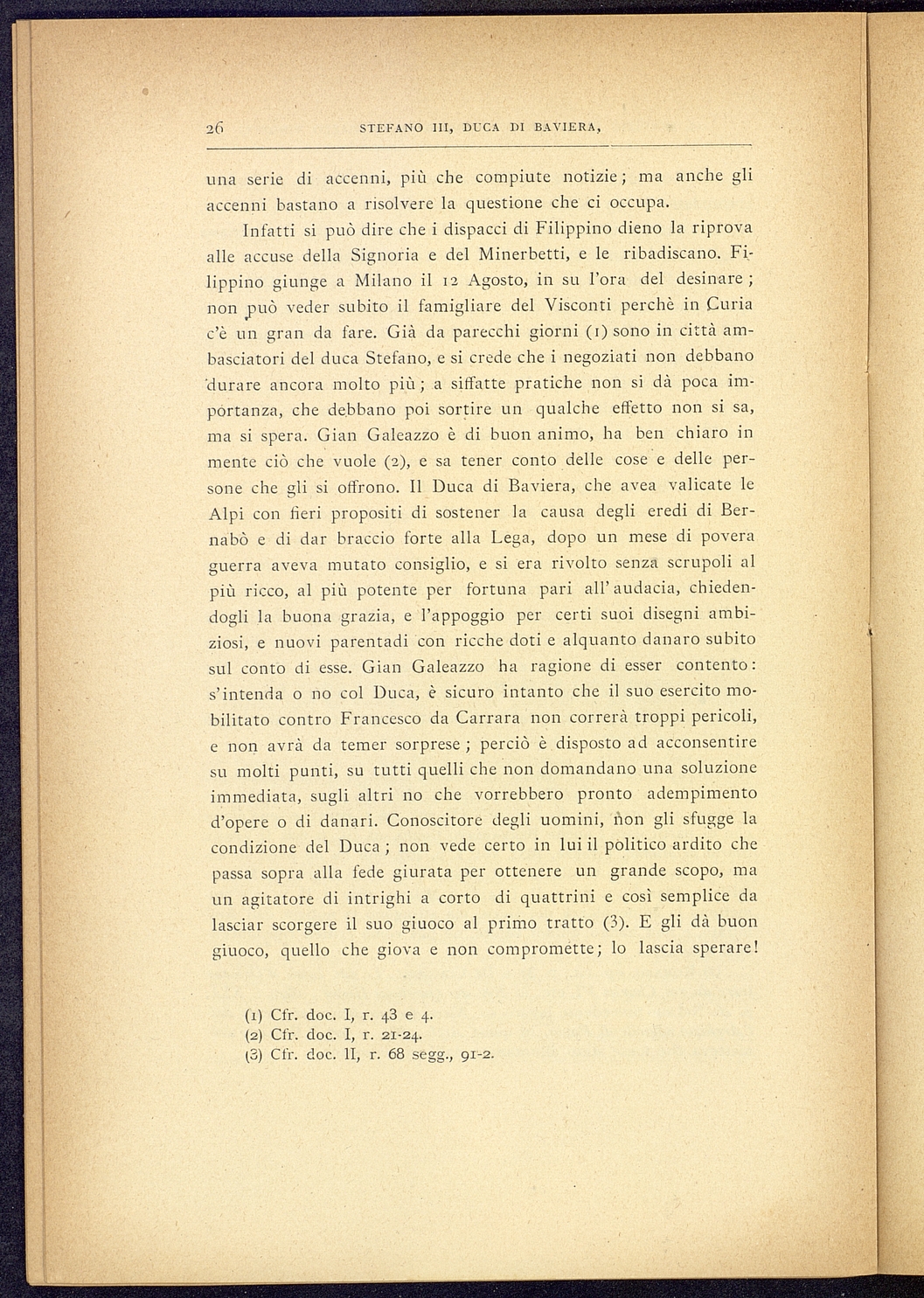 26 STEFANO III, DUCA DI BAVIERA,

una serie di accenni, più che compiute notizie; ma anche gli accenni bastano a risolvere la questione che ci occupa.

Infatti si può dire che i dispacci di Filippino dieno la riprova alle accuse della Signoria e del Minerbetti, e le ribadiscano. Filippino giunge a Milano il 12 Agosto, in su l'ora del desinare; non può veder subito il famigliare del Visconti perchè in Curia c'è un gran da fare. Già da parecchi giorni (1) sono in città ambasciatori del duca Stefano, e si crede che i negoziati non debbano durare ancora molto più; a siffatte pratiche non si dà poca importanza, che debbano poi sortire un qualche effetto non si sa, ma si spera. Gian Galeazzo è di buon animo, ha ben chiaro in mente ciò che vuole (2), e sa tener conto delle cose e delle persone che gli si offrono. Il Duca di Baviera, che avea valicate le Alpi con fieri propositi di sostener la causa degli eredi di Bernabò e di dar braccio forte alla Lega, dopo un mese di povera guerra aveva mutato consiglio, e si era rivolto senza scrupoli al più ricco, al più potente per fortuna pari all'audacia, chiedendogli la buona grazia, e l'appoggio per certi suoi disegni ambiziosi, e nuovi parentadi con ricche doti e alquanto danaro subito sul conto di esse. Gian Galeazzo ha ragione di esser contento: s'intenda o no col Duca, è sicuro intanto che il suo esercito mobilitato contro Francesco da Carrara non correrà troppi pericoli, e non avrà da temer sorprese; perciò è disposto ad acconsentire su molti punti, su tutti quelli che non domandano una soluzione immediata, sugli altri no che vorrebbero pronto adempimento d'opere o di danari. Conoscitore degli uomini, non gli sfugge la condizione del Duca; non vede certo in lui il politico ardito che passa sopra alla fede giurata per ottenere un grande scopo, ma un agitatore di intrighi a corto di quattrini e così semplice da lasciar scorgere il suo giuoco al primo tratto (3). E gli dà buon giuoco, quello che giova e non compromette; lo lascia sperare!

(1) Cfr. doc. I, r. 43 e 4.
(2) Cfr. doc. I, r. 21-24.
(3) Cfr. doc. II, r. 68 segg., 91-2.